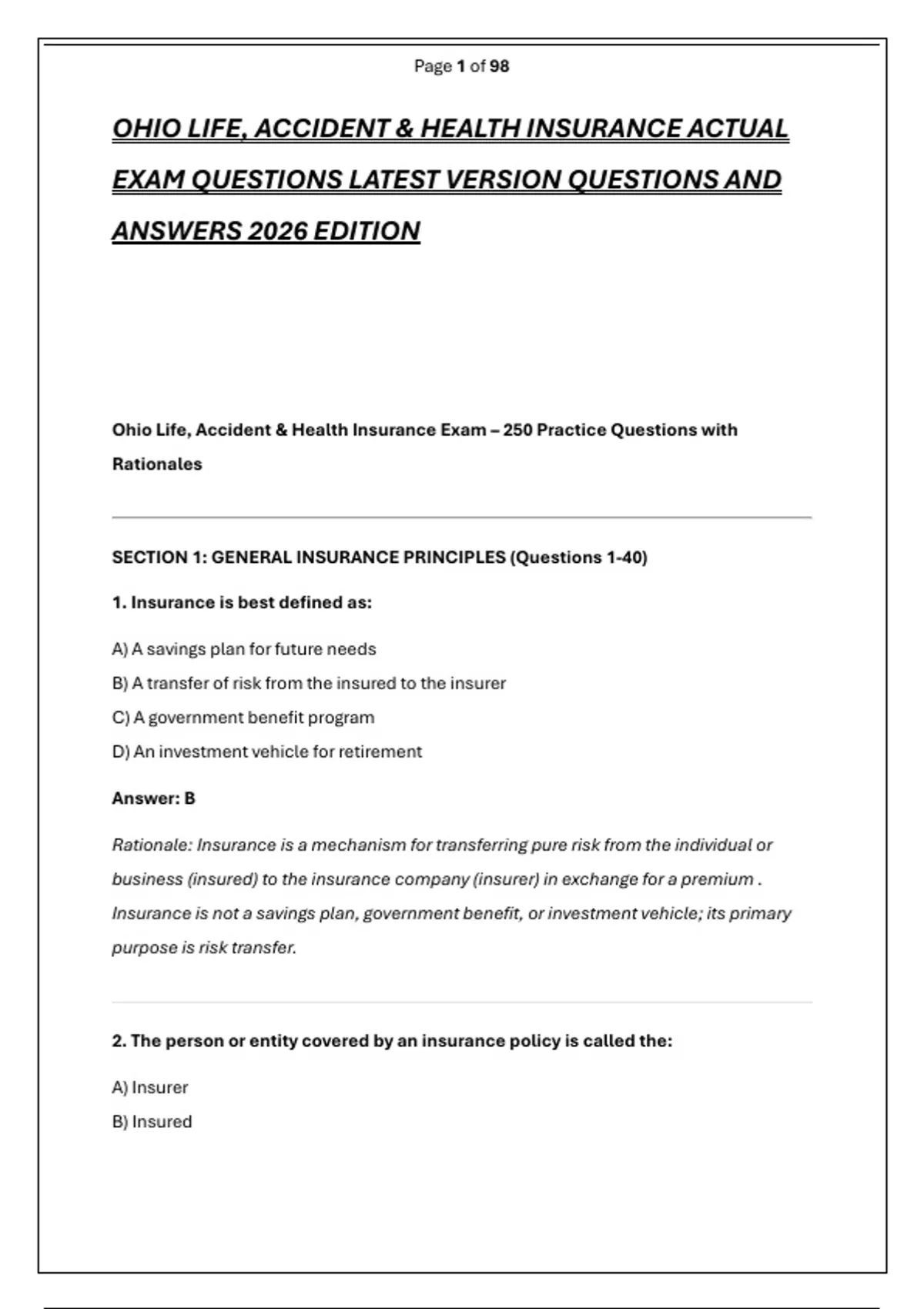 Page 1 of 98

OHIO LIFE, ACCIDENT & HEALTH INSURANCE ACTUAL EXAM QUESTIONS LATEST VERSION QUESTIONS AND ANSWERS 2026 EDITION

Ohio Life, Accident & Health Insurance Exam – 250 Practice Questions with Rationales

SECTION 1: GENERAL INSURANCE PRINCIPLES (Questions 1-40)

1. Insurance is best defined as:

A) A savings plan for future needs
B) A transfer of risk from the insured to the insurer
C) A government benefit program
D) An investment vehicle for retirement

Answer: B

Rationale: Insurance is a mechanism for transferring pure risk from the individual or business (insured) to the insurance company (insurer) in exchange for a premium . Insurance is not a savings plan, government benefit, or investment vehicle; its primary purpose is risk transfer.

2. The person or entity covered by an insurance policy is called the:

A) Insurer
B) Insured